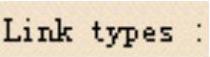 Link types :